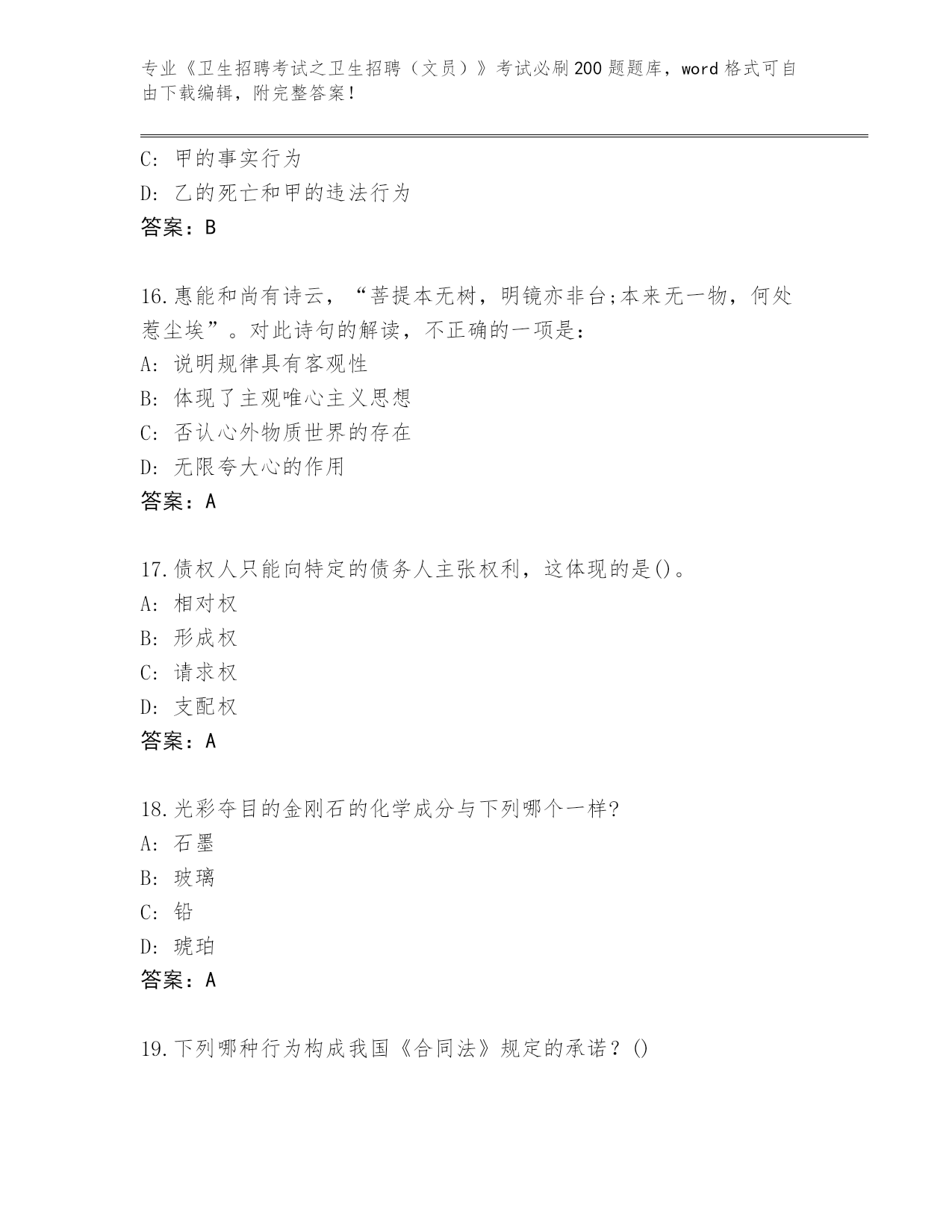 专业《卫生招聘考试之卫生招聘（文员）》考试必刷200题题库，word格式可自由下载编辑，附完整答案！

C: 甲的事实行为
D: 乙的死亡和甲的违法行为
答案：B

16.惠能和尚有诗云，“菩提本无树，明镜亦非台;本来无一物，何处惹尘埃”。对此诗句的解读，不正确的一项是：
A: 说明规律具有客观性
B: 体现了主观唯心主义思想
C: 否认心外物质世界的存在
D: 无限夸大心的作用
答案：A

17.债权人只能向特定的债务人主张权利，这体现的是()。
A: 相对权
B: 形成权
C: 请求权
D: 支配权
答案：A

18.光彩夺目的金刚石的化学成分与下列哪个一样?
A: 石墨
B: 玻璃
C: 铅
D: 琥珀
答案：A

19.下列哪种行为构成我国《合同法》规定的承诺？()